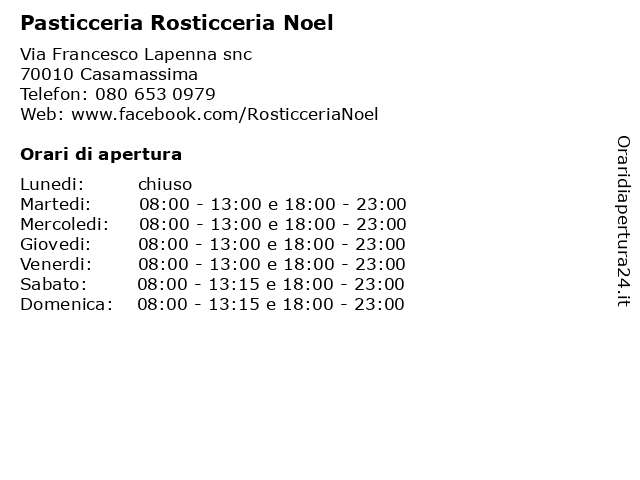 Pasticceria Rosticceria Noel

Via Francesco Lapenna snc
70010 Casamassima
Telefon: 080 653 0979
Web: www.facebook.com/RosticceriaNoel

Orari di apertura

| | |
|---|---|
| Lunedi: | chiuso |
| Martedi: | 08:00 - 13:00 e 18:00 - 23:00 |
| Mercoledi: | 08:00 - 13:00 e 18:00 - 23:00 |
| Giovedi: | 08:00 - 13:00 e 18:00 - 23:00 |
| Venerdi: | 08:00 - 13:00 e 18:00 - 23:00 |
| Sabato: | 08:00 - 13:15 e 18:00 - 23:00 |
| Domenica: | 08:00 - 13:15 e 18:00 - 23:00 |

Oraridiapertura24.it